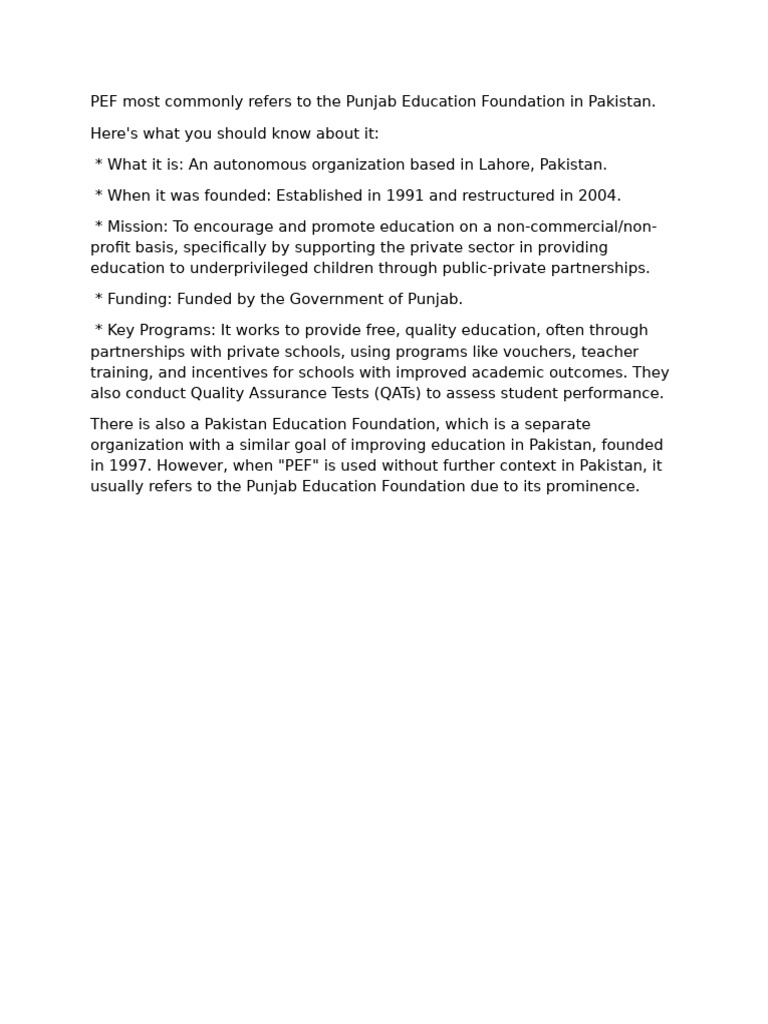 PEF most commonly refers to the Punjab Education Foundation in Pakistan.

Here's what you should know about it:

* What it is: An autonomous organization based in Lahore, Pakistan.

* When it was founded: Established in 1991 and restructured in 2004.

* Mission: To encourage and promote education on a non-commercial/non-profit basis, specifically by supporting the private sector in providing education to underprivileged children through public-private partnerships.

* Funding: Funded by the Government of Punjab.

* Key Programs: It works to provide free, quality education, often through partnerships with private schools, using programs like vouchers, teacher training, and incentives for schools with improved academic outcomes. They also conduct Quality Assurance Tests (QATs) to assess student performance.

There is also a Pakistan Education Foundation, which is a separate organization with a similar goal of improving education in Pakistan, founded in 1997. However, when "PEF" is used without further context in Pakistan, it usually refers to the Punjab Education Foundation due to its prominence.